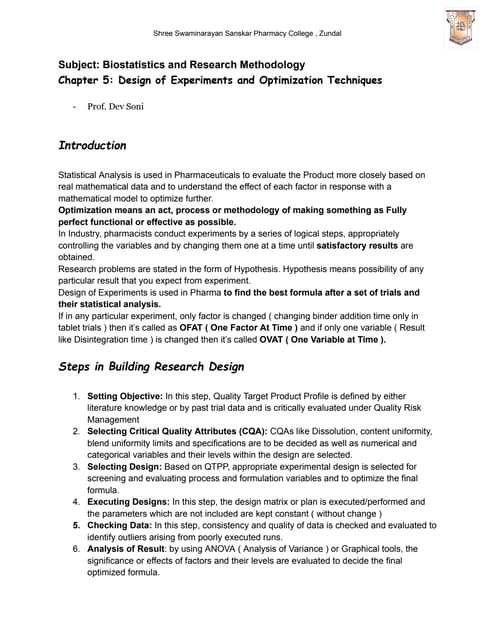 Shree Swaminarayan Sanskar Pharmacy College , Zundal

Subject: Biostatistics and Research Methodology
Chapter 5: Design of Experiments and Optimization Techniques

- Prof. Dev Soni

Introduction

Statistical Analysis is used in Pharmaceuticals to evaluate the Product more closely based on real mathematical data and to understand the effect of each factor in response with a mathematical model to optimize further.
Optimization means an act, process or methodology of making something as Fully perfect functional or effective as possible.
In Industry, pharmacists conduct experiments by a series of logical steps, appropriately controlling the variables and by changing them one at a time until satisfactory results are obtained.
Research problems are stated in the form of Hypothesis. Hypothesis means possibility of any particular result that you expect from experiment.
Design of Experiments is used in Pharma to find the best formula after a set of trials and their statistical analysis.
If in any particular experiment, only factor is changed ( changing binder addition time only in tablet trials ) then it's called as OFAT ( One Factor At Time ) and if only one variable ( Result like Disintegration time ) is changed then it's called OVAT ( One Variable at Time ).

Steps in Building Research Design

1. Setting Objective: In this step, Quality Target Product Profile is defined by either literature knowledge or by past trial data and is critically evaluated under Quality Risk Management
2. Selecting Critical Quality Attributes (CQA): CQAs like Dissolution, content uniformity, blend uniformity limits and specifications are to be decided as well as numerical and categorical variables and their levels within the design are selected.
3. Selecting Design: Based on QTPP, appropriate experimental design is selected for screening and evaluating process and formulation variables and to optimize the final formula.
4. Executing Designs: In this step, the design matrix or plan is executed/performed and the parameters which are not included are kept constant ( without change )
5. Checking Data: In this step, consistency and quality of data is checked and evaluated to identify outliers arising from poorly executed runs.
6. Analysis of Result: by using ANOVA ( Analysis of Variance ) or Graphical tools, the significance or effects of factors and their levels are evaluated to decide the final optimized formula.